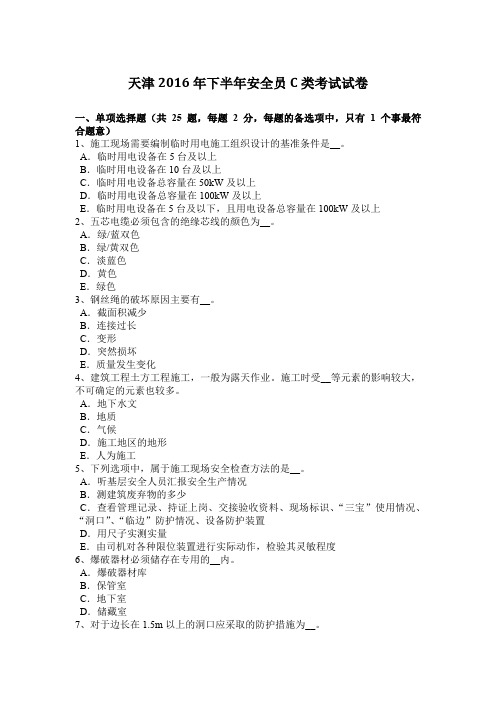 天津 2016 年下半年安全员 C 类考试试卷

一、单项选择题（共 25 题，每题 2 分，每题的备选项中，只有 1 个事最符合题意）
1、施工现场需要编制临时用电施工组织设计的基准条件是__。
A．临时用电设备在 5 台及以上
B．临时用电设备在 10 台及以上
C．临时用电设备总容量在 50kW 及以上
D．临时用电设备总容量在 100kW 及以上
E．临时用电设备在 5 台及以下，且用电设备总容量在 100kW 及以上
2、五芯电缆必须包含的绝缘芯线的颜色为__。
A．绿/蓝双色
B．绿/黄双色
C．淡蓝色
D．黄色
E．绿色
3、钢丝绳的破坏原因主要有__。
A．截面积减少
B．连接过长
C．变形
D．突然损坏
E．质量发生变化
4、建筑工程土方工程施工，一般为露天作业，施工时受__等元素的影响较大，不可确定的元素也较多。
A．地下水文
B．地质
C．气候
D．施工地区的地形
E．人为施工
5、下列选项中，属于施工现场安全检查方法的是__。
A．听基层安全人员汇报安全生产情况
B．测建筑废弃物的多少
C．查看管理记录、持证上岗、交接验收资料、现场标识、“三宝”使用情况、“洞口”、“临边”防护情况、设备防护装置
D．用尺子实测实量
E．由司机对各种限位装置进行实际动作，检验其灵敏程度
6、爆破器材必须储存在专用的__内。
A．爆破器材库
B．保管室
C．地下室
D．储藏室
7、对于边长在 1.5m 以上的洞口应采取的防护措施为__。